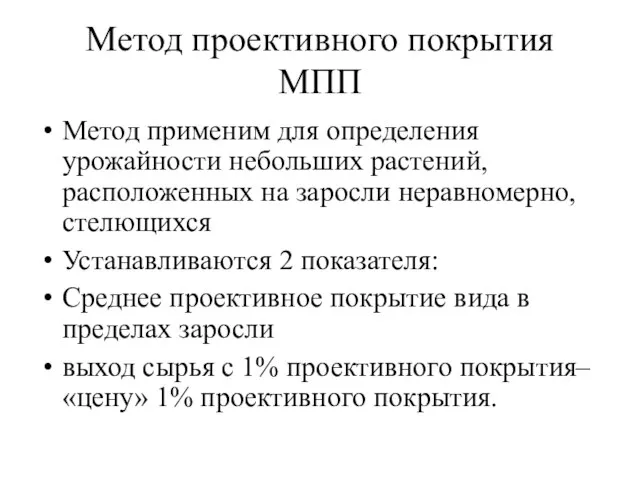 Метод проективного покрытия МПП

• Метод применим для определения урожайности небольших растений, расположенных на заросли неравномерно, стелющихся

• Устанавливаются 2 показателя:

• Среднее проективное покрытие вида в пределах заросли

• выход сырья с 1% проективного покрытия– «цену» 1% проективного покрытия.